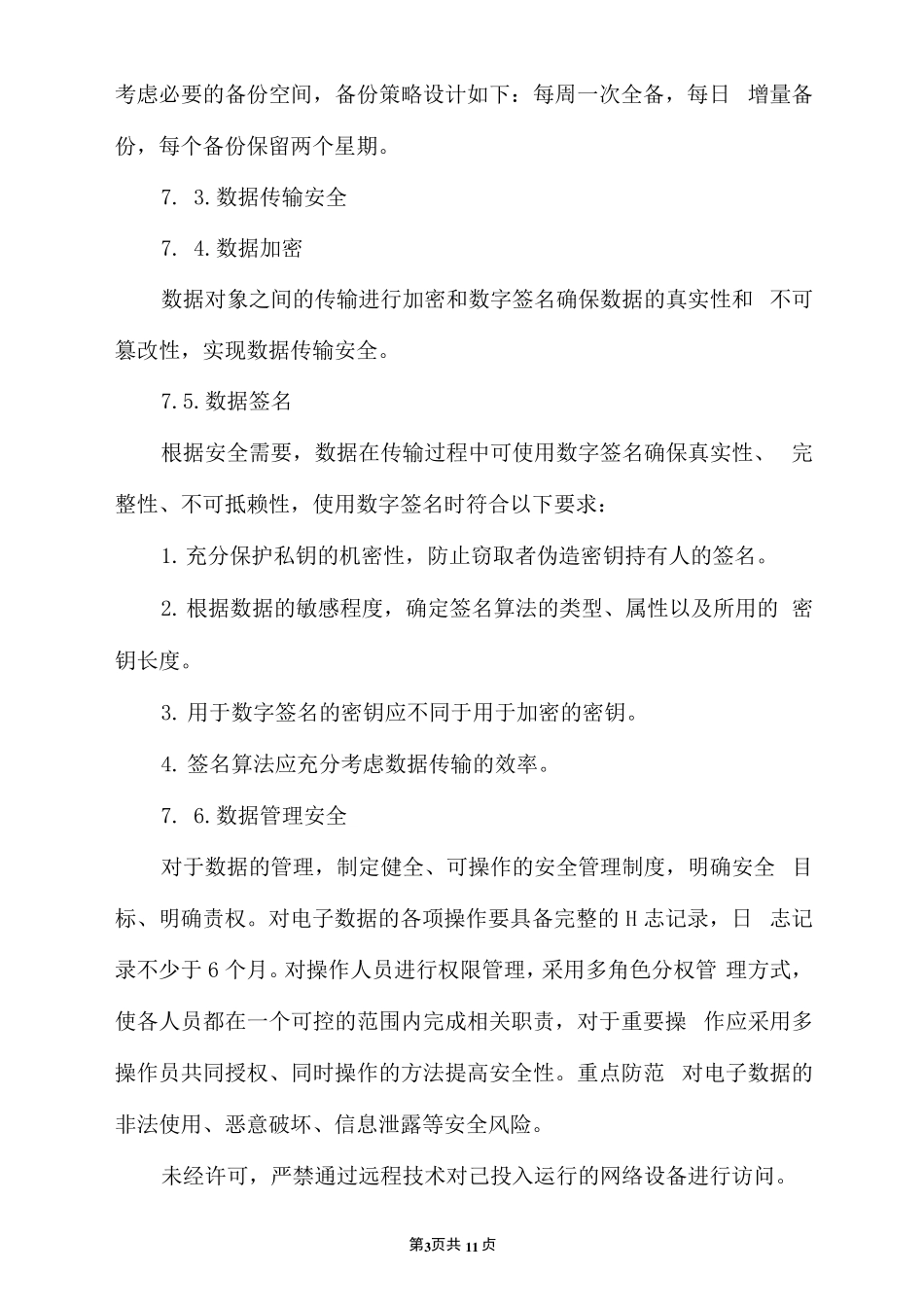 考虑必要的备份空间，备份策略设计如下：每周一次全备，每日 增量备份，每个备份保留两个星期。

7. 3.数据传输安全

7. 4.数据加密

数据对象之间的传输进行加密和数字签名确保数据的真实性和 不可篡改性，实现数据传输安全。

7.5.数据签名

根据安全需要，数据在传输过程中可使用数字签名确保真实性、 完整性、不可抵赖性，使用数字签名时符合以下要求：

1.充分保护私钥的机密性，防止窃取者伪造密钥持有人的签名。

2.根据数据的敏感程度，确定签名算法的类型、属性以及所用的 密钥长度。

3.用于数字签名的密钥应不同于用于加密的密钥。

4.签名算法应充分考虑数据传输的效率。

7. 6.数据管理安全

对于数据的管理，制定健全、可操作的安全管理制度，明确安全 目标、明确责权。对电子数据的各项操作要具备完整的H志记录，日 志记录不少于6个月。对操作人员进行权限管理，采用多角色分权管 理方式，使各人员都在一个可控的范围内完成相关职责，对于重要操 作应采用多操作员共同授权、同时操作的方法提高安全性。重点防范 对电子数据的非法使用、恶意破坏、信息泄露等安全风险。

未经许可，严禁通过远程技术对己投入运行的网络设备进行访问。

第3页共11页